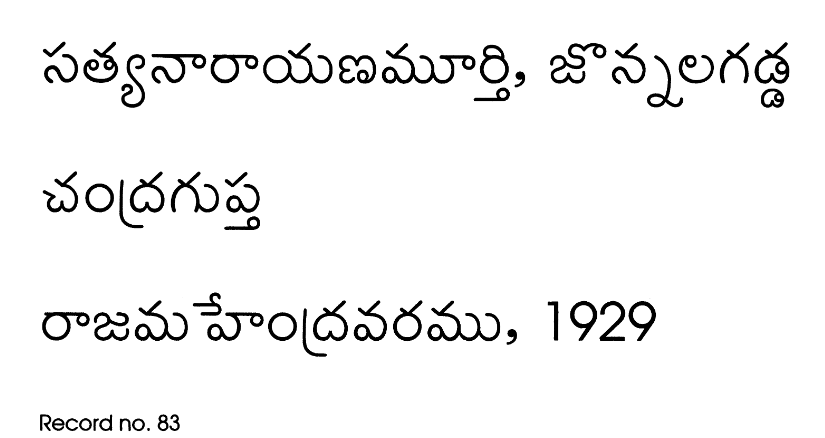 సత్యనారాయణమూర్తి, జొన్నలగడ్డ

చంద్రగుప్త

రాజమహేంద్రవరము, 1929

Record no. 83